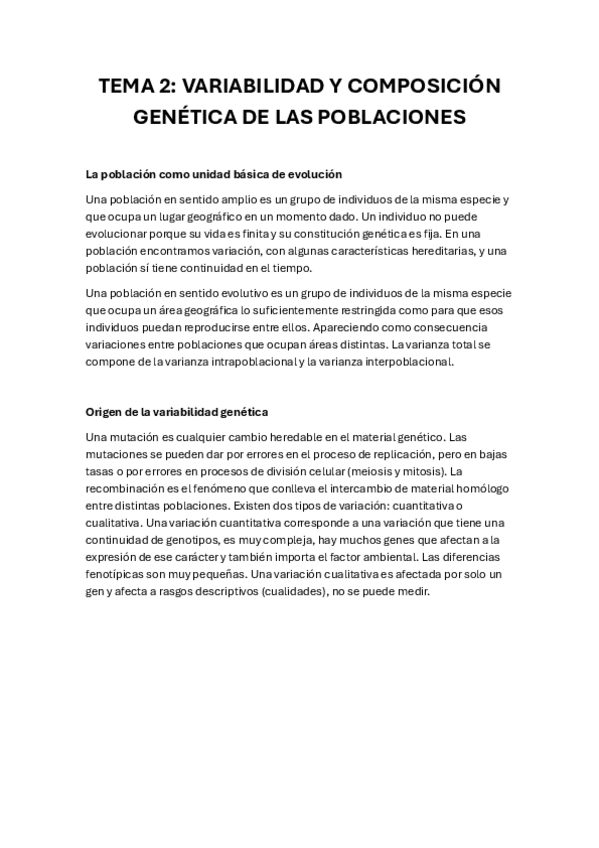 TEMA 2: VARIABILIDAD Y COMPOSICIÓN GENÉTICA DE LAS POBLACIONES

La población como unidad básica de evolución

Una población en sentido amplio es un grupo de individuos de la misma especie y que ocupa un lugar geográfico en un momento dado. Un individuo no puede evolucionar porque su vida es finita y su constitución genética es fija. En una población encontramos variación, con algunas características hereditarias, y una población sí tiene continuidad en el tiempo.

Una población en sentido evolutivo es un grupo de individuos de la misma especie que ocupa un área geográfica lo suficientemente restringida como para que esos individuos puedan reproducirse entre ellos. Apareciendo como consecuencia variaciones entre poblaciones que ocupan áreas distintas. La varianza total se compone de la varianza intrapoblacional y la varianza interpoblacional.

Origen de la variabilidad genética

Una mutación es cualquier cambio heredable en el material genético. Las mutaciones se pueden dar por errores en el proceso de replicación, pero en bajas tasas o por errores en procesos de división celular (meiosis y mitosis). La recombinación es el fenómeno que conlleva el intercambio de material homólogo entre distintas poblaciones. Existen dos tipos de variación: cuantitativa o cualitativa. Una variación cuantitativa corresponde a una variación que tiene una continuidad de genotipos, es muy compleja, hay muchos genes que afectan a la expresión de ese carácter y también importa el factor ambiental. Las diferencias fenotípicas son muy pequeñas. Una variación cualitativa es afectada por solo un gen y afecta a rasgos descriptivos (cualidades), no se puede medir.